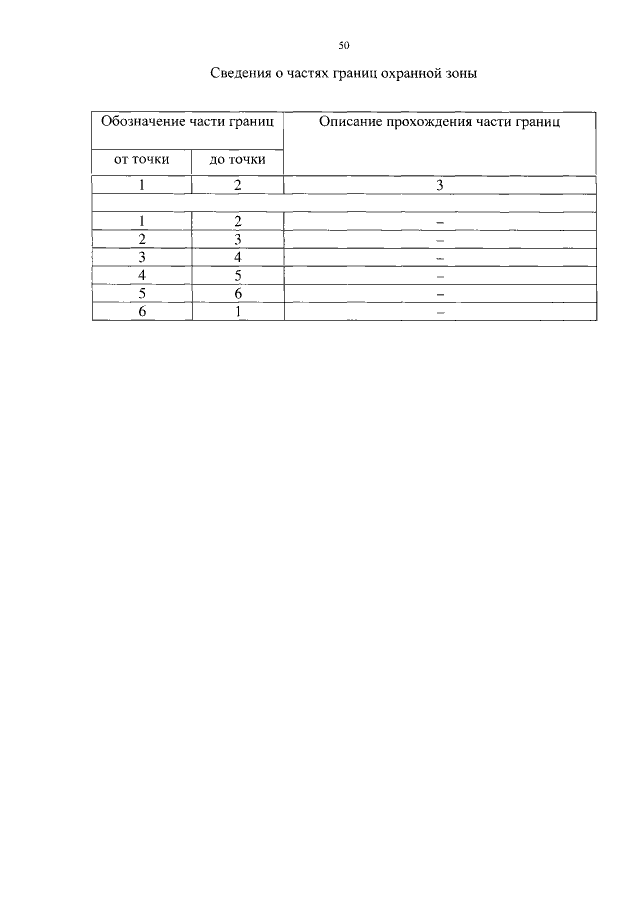 50

Сведения о частях границ охранной зоны

| Обозначение части границ | | Описание прохождения части границ |
|---|---|---|
| от точки | до точки | |
| 1 | 2 | 3 |
| | | |
| 1 | 2 | – |
| 2 | 3 | – |
| 3 | 4 | – |
| 4 | 5 | – |
| 5 | 6 | – |
| 6 | 1 | – |